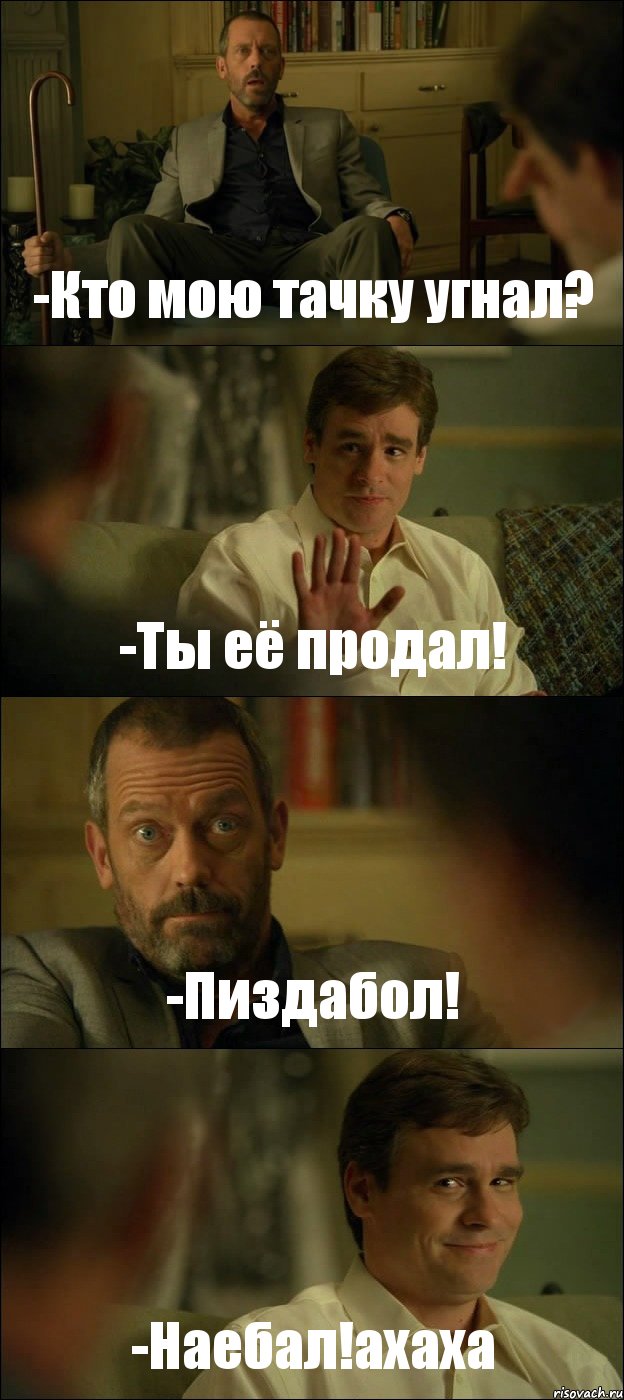 -Кто мою тачку угнал?

-Ты её продал!

-Пиздабол!

-Наебал!ахаха

risovach.ru